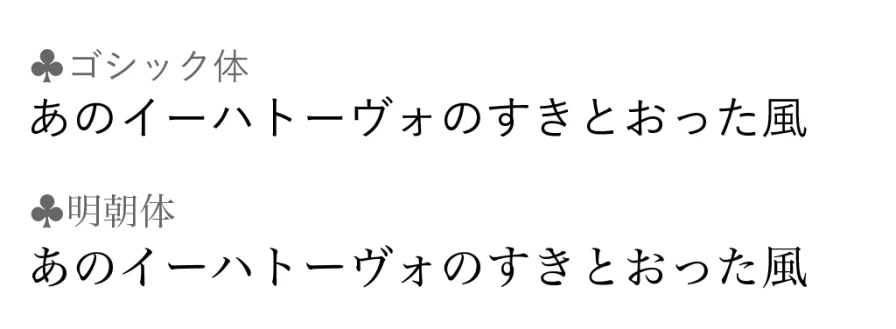 ♣ゴシック体
あのイーハトーヴォのすきとおった風

♣明朝体
あのイーハトーヴォのすきとおった風